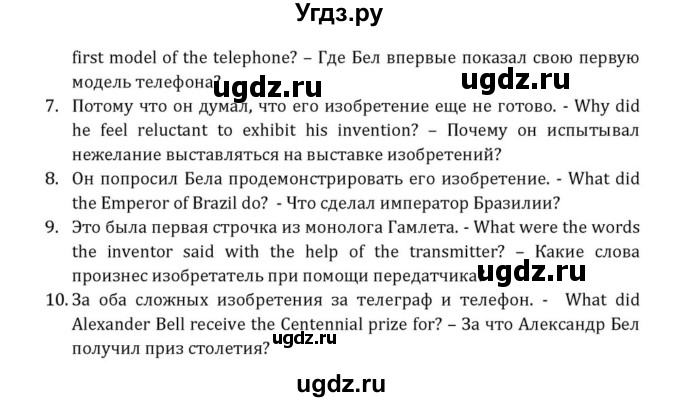 Угдз.ру

first model of the telephone? – Где Бел впервые показал свою первую модель телефона? ugdz.ru ugdz.ru

7. Потому что он думал, что его изобретение еще не готово. - Why did he feel reluctant to exhibit his invention? – Почему он испытывал нежелание выставляться на выставке изобретений?

8. Он попросил Бела продемонстрировать его изобретение. - What did the Emperor of Brazil do? - Что сделал император Бразилии?

9. Это была первая строчка из монолога Гамлета. - What were the words the inventor said with the help of the transmitter? – Какие слова произнес изобретатель при помощи передатчика? ugdz.ru

10. За оба сложных изобретения за телеграф и телефон. - What did Alexander Bell receive the Centennial prize for? – За что Александр Бел получил приз столетия? ugdz.ru

ugdz.ru